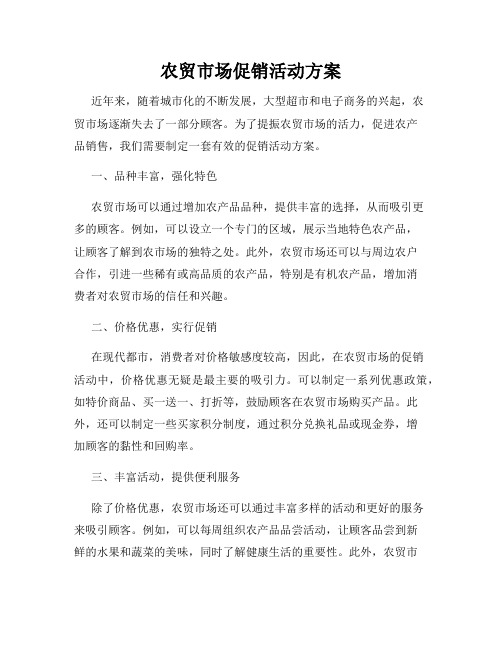 农贸市场促销活动方案

近年来，随着城市化的不断发展，大型超市和电子商务的兴起，农贸市场逐渐失去了一部分顾客。为了提振农贸市场的活力，促进农产品销售，我们需要制定一套有效的促销活动方案。

一、品种丰富，强化特色

农贸市场可以通过增加农产品品种，提供丰富的选择，从而吸引更多的顾客。例如，可以设立一个专门的区域，展示当地特色农产品，让顾客了解到农市场的独特之处。此外，农贸市场还可以与周边农户合作，引进一些稀有或高品质的农产品，特别是有机农产品，增加消费者对农贸市场的信任和兴趣。

二、价格优惠，实行促销

在现代都市，消费者对价格敏感度较高，因此，在农贸市场的促销活动中，价格优惠无疑是最主要的吸引力。可以制定一系列优惠政策，如特价商品、买一送一、打折等，鼓励顾客在农贸市场购买产品。此外，还可以制定一些买家积分制度，通过积分兑换礼品或现金券，增加顾客的黏性和回购率。

三、丰富活动，提供便利服务

除了价格优惠，农贸市场还可以通过丰富多样的活动和更好的服务来吸引顾客。例如，可以每周组织农产品品尝活动，让顾客品尝到新鲜的水果和蔬菜的美味，同时了解健康生活的重要性。此外，农贸市